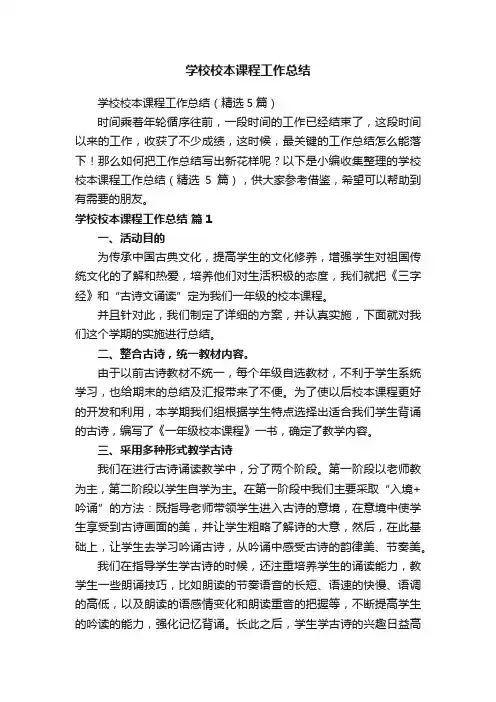 学校校本课程工作总结

学校校本课程工作总结（精选5篇）

时间乘着年轮循序往前，一段时间的工作已经结束了，这段时间以来的工作，收获了不少成绩，这时候，最关键的工作总结怎么能落下！那么如何把工作总结写出新花样呢？以下是小编收集整理的学校校本课程工作总结（精选 5 篇），供大家参考借鉴，希望可以帮助到有需要的朋友。

学校校本课程工作总结 篇1

一、活动目的

为传承中国古典文化，提高学生的文化修养，增强学生对祖国传统文化的了解和热爱，培养他们对生活积极的态度，我们就把《三字经》和“古诗文诵读”定为我们一年级的校本课程。

并且针对此，我们制定了详细的方案，并认真实施，下面就对我们这个学期的实施进行总结。

二、整合古诗，统一教材内容。

由于以前古诗教材不统一，每个年级自选教材，不利于学生系统学习，也给期末的总结及汇报带来了不便。为了使以后校本课程更好的开发和利用，本学期我们组根据学生特点选择出适合我们学生背诵的古诗，编写了《一年级校本课程》一书，确定了教学内容。

三、采用多种形式教学古诗

我们在进行古诗诵读教学中，分了两个阶段。第一阶段以老师教为主，第二阶段以学生自学为主。在第一阶段中我们主要采取“入境+吟诵”的方法：既指导老师带领学生进入古诗的意境，在意境中使学生享受到古诗画面的美，并让学生粗略了解诗的大意，然后，在此基础上，让学生去学习吟诵古诗，从吟诵中感受古诗的韵律美、节奏美。

我们在指导学生学古诗的时候，还注重培养学生的诵读能力，教学生一些朗诵技巧，比如朗读的节奏语音的长短、语速的快慢、语调的高低，以及朗读的语感情变化和朗读重音的把握等，不断提高学生的吟读的能力，强化记忆背诵。长此之后，学生学古诗的兴趣日益高